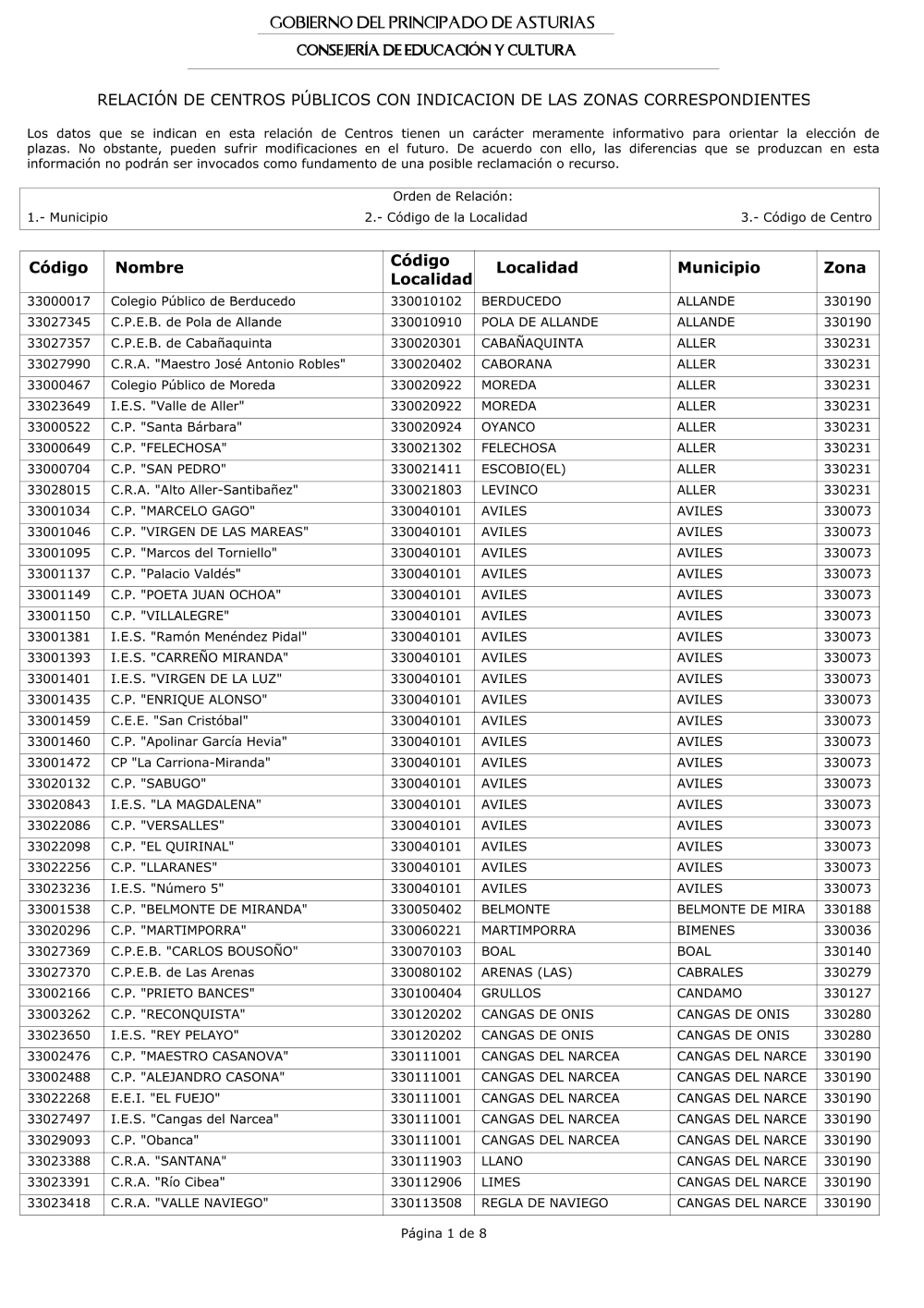 GOBIERNO DEL PRINCIPADO DE ASTURIAS
CONSEJERÍA DE EDUCACIÓN Y CULTURA

RELACIÓN DE CENTROS PÚBLICOS CON INDICACION DE LAS ZONAS CORRESPONDIENTES

Los datos que se indican en esta relación de Centros tienen un carácter meramente informativo para orientar la elección de plazas. No obstante, pueden sufrir modificaciones en el futuro. De acuerdo con ello, las diferencias que se produzcan en esta información no podrán ser invocados como fundamento de una posible reclamación o recurso.

Orden de Relación:
1.- Municipio 2.- Código de la Localidad 3.- Código de Centro

| Código | Nombre | Código Localidad | Localidad | Municipio | Zona |
|---|---|---|---|---|---|
| 33000017 | Colegio Público de Berducedo | 330010102 | BERDUCEDO | ALLANDE | 330190 |
| 33027345 | C.P.E.B. de Pola de Allande | 330010910 | POLA DE ALLANDE | ALLANDE | 330190 |
| 33027357 | C.P.E.B. de Cabañaquinta | 330020301 | CABAÑAQUINTA | ALLER | 330231 |
| 33027990 | C.R.A. "Maestro José Antonio Robles" | 330020402 | CABORANA | ALLER | 330231 |
| 33000467 | Colegio Público de Moreda | 330020922 | MOREDA | ALLER | 330231 |
| 33023649 | I.E.S. "Valle de Aller" | 330020922 | MOREDA | ALLER | 330231 |
| 33000522 | C.P. "Santa Bárbara" | 330020924 | OYANCO | ALLER | 330231 |
| 33000649 | C.P. "FELECHOSA" | 330021302 | FELECHOSA | ALLER | 330231 |
| 33000704 | C.P. "SAN PEDRO" | 330021411 | ESCOBIO(EL) | ALLER | 330231 |
| 33028015 | C.R.A. "Alto Aller-Santibañez" | 330021803 | LEVINCO | ALLER | 330231 |
| 33001034 | C.P. "MARCELO GAGO" | 330040101 | AVILES | AVILES | 330073 |
| 33001046 | C.P. "VIRGEN DE LAS MAREAS" | 330040101 | AVILES | AVILES | 330073 |
| 33001095 | C.P. "Marcos del Torniello" | 330040101 | AVILES | AVILES | 330073 |
| 33001137 | C.P. "Palacio Valdés" | 330040101 | AVILES | AVILES | 330073 |
| 33001149 | C.P. "POETA JUAN OCHOA" | 330040101 | AVILES | AVILES | 330073 |
| 33001150 | C.P. "VILLALEGRE" | 330040101 | AVILES | AVILES | 330073 |
| 33001381 | I.E.S. "Ramón Menéndez Pidal" | 330040101 | AVILES | AVILES | 330073 |
| 33001393 | I.E.S. "CARREÑO MIRANDA" | 330040101 | AVILES | AVILES | 330073 |
| 33001401 | I.E.S. "VIRGEN DE LA LUZ" | 330040101 | AVILES | AVILES | 330073 |
| 33001435 | C.P. "ENRIQUE ALONSO" | 330040101 | AVILES | AVILES | 330073 |
| 33001459 | C.E.E. "San Cristóbal" | 330040101 | AVILES | AVILES | 330073 |
| 33001460 | C.P. "Apolinar García Hevia" | 330040101 | AVILES | AVILES | 330073 |
| 33001472 | CP "La Carriona-Miranda" | 330040101 | AVILES | AVILES | 330073 |
| 33020132 | C.P. "SABUGO" | 330040101 | AVILES | AVILES | 330073 |
| 33020843 | I.E.S. "LA MAGDALENA" | 330040101 | AVILES | AVILES | 330073 |
| 33022086 | C.P. "VERSALLES" | 330040101 | AVILES | AVILES | 330073 |
| 33022098 | C.P. "EL QUIRINAL" | 330040101 | AVILES | AVILES | 330073 |
| 33022256 | C.P. "LLARANES" | 330040101 | AVILES | AVILES | 330073 |
| 33023236 | I.E.S. "Número 5" | 330040101 | AVILES | AVILES | 330073 |
| 33001538 | C.P. "BELMONTE DE MIRANDA" | 330050402 | BELMONTE | BELMONTE DE MIRA | 330188 |
| 33020296 | C.P. "MARTIMPORRA" | 330060221 | MARTIMPORRA | BIMENES | 330036 |
| 33027369 | C.P.E.B. "CARLOS BOUSOÑO" | 330070103 | BOAL | BOAL | 330140 |
| 33027370 | C.P.E.B. de Las Arenas | 330080102 | ARENAS (LAS) | CABRALES | 330279 |
| 33002166 | C.P. "PRIETO BANCES" | 330100404 | GRULLOS | CANDAMO | 330127 |
| 33003262 | C.P. "RECONQUISTA" | 330120202 | CANGAS DE ONIS | CANGAS DE ONIS | 330280 |
| 33023650 | I.E.S. "REY PELAYO" | 330120202 | CANGAS DE ONIS | CANGAS DE ONIS | 330280 |
| 33002476 | C.P. "MAESTRO CASANOVA" | 330111001 | CANGAS DEL NARCEA | CANGAS DEL NARCE | 330190 |
| 33002488 | C.P. "ALEJANDRO CASONA" | 330111001 | CANGAS DEL NARCEA | CANGAS DEL NARCE | 330190 |
| 33022268 | E.E.I. "EL FUEJO" | 330111001 | CANGAS DEL NARCEA | CANGAS DEL NARCE | 330190 |
| 33027497 | I.E.S. "Cangas del Narcea" | 330111001 | CANGAS DEL NARCEA | CANGAS DEL NARCE | 330190 |
| 33029093 | C.P. "Obanca" | 330111001 | CANGAS DEL NARCEA | CANGAS DEL NARCE | 330190 |
| 33023388 | C.R.A. "SANTANA" | 330111903 | LLANO | CANGAS DEL NARCE | 330190 |
| 33023391 | C.R.A. "Río Cibea" | 330112906 | LIMES | CANGAS DEL NARCE | 330190 |
| 33023418 | C.R.A. "VALLE NAVIEGO" | 330113508 | REGLA DE NAVIEGO | CANGAS DEL NARCE | 330190 |

Página 1 de 8